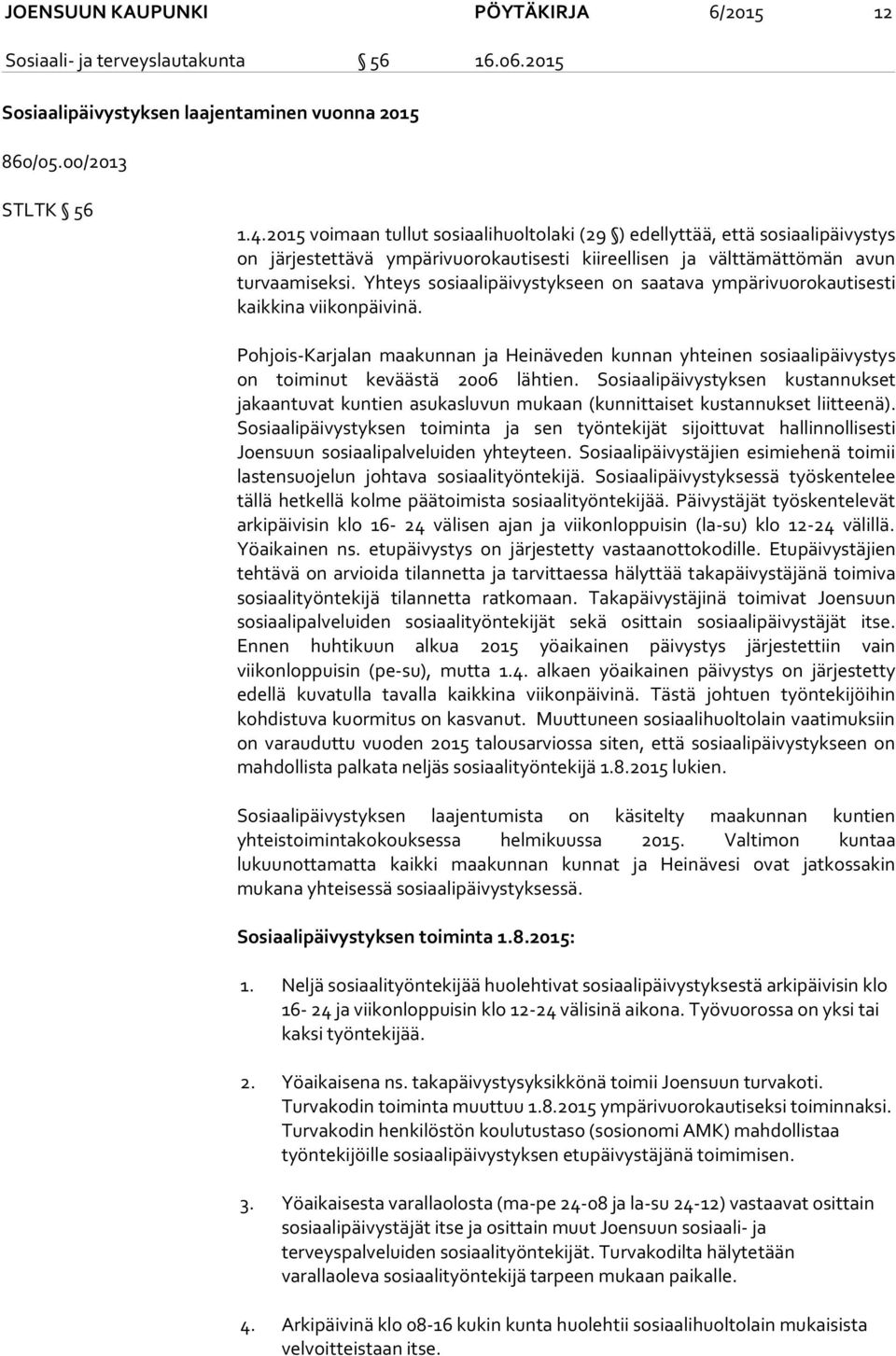 JOENSUUN KAUPUNKI PÖYTÄKIRJA 6/2015 12

Sosiaali- ja terveyslautakunta § 56 16.06.2015

Sosiaalipäivystyksen laajentaminen vuonna 2015

860/05.00/2013

STLTK § 56

1.4.2015 voimaan tullut sosiaalihuoltolaki (29 §) edellyttää, että sosiaalipäivystys on järjestettävä ympärivuorokautisesti kiireellisen ja välttämättömän avun turvaamiseksi. Yhteys sosiaalipäivystykseen on saatava ympärivuorokautisesti kaikkina viikonpäivinä.

Pohjois-Karjalan maakunnan ja Heinäveden kunnan yhteinen sosiaalipäivystys on toiminut keväästä 2006 lähtien. Sosiaalipäivystyksen kustannukset jakaantuvat kuntien asukasluvun mukaan (kunnittaiset kustannukset liitteenä). Sosiaalipäivystyksen toiminta ja sen työntekijät sijoittuvat hallinnollisesti Joensuun sosiaalipalveluiden yhteyteen. Sosiaalipäivystäjien esimiehenä toimii lastensuojelun johtava sosiaalityöntekijä. Sosiaalipäivystyksessä työskentelee tällä hetkellä kolme päätoimista sosiaalityöntekijää. Päivystäjät työskentelevät arkipäivisin klo 16- 24 välisen ajan ja viikonloppuisin (la-su) klo 12-24 välillä. Yöaikainen ns. etupäivystys on järjestetty vastaanottokodille. Etupäivystäjien tehtävä on arvioida tilannetta ja tarvittaessa hälyttää takapäivystäjänä toimiva sosiaalityöntekijä tilannetta ratkomaan. Takapäivystäjinä toimivat Joensuun sosiaalipalveluiden sosiaalityöntekijät sekä osittain sosiaalipäivystäjät itse. Ennen huhtikuun alkua 2015 yöaikainen päivystys järjestettiin vain viikonloppuisin (pe-su), mutta 1.4. alkaen yöaikainen päivystys on järjestetty edellä kuvatulla tavalla kaikkina viikonpäivinä. Tästä johtuen työntekijöihin kohdistuva kuormitus on kasvanut. Muuttuneen sosiaalihuoltolain vaatimuksiin on varauduttu vuoden 2015 talousarviossa siten, että sosiaalipäivystykseen on mahdollista palkata neljäs sosiaalityöntekijä 1.8.2015 lukien.

Sosiaalipäivystyksen laajentumista on käsitelty maakunnan kuntien yhteistoimintakokouksessa helmikuussa 2015. Valtimon kuntaa lukuunottamatta kaikki maakunnan kunnat ja Heinävesi ovat jatkossakin mukana yhteisessä sosiaalipäivystyksessä.

Sosiaalipäivystyksen toiminta 1.8.2015:

1. Neljä sosiaalityöntekijää huolehtivat sosiaalipäivystyksestä arkipäivisin klo 16- 24 ja viikonloppuisin klo 12-24 välisinä aikona. Työvuorossa on yksi tai kaksi työntekijää.

2. Yöaikaisena ns. takapäivystysyksikkönä toimii Joensuun turvakoti. Turvakodin toiminta muuttuu 1.8.2015 ympärivuorokautiseksi toiminnaksi. Turvakodin henkilöstön koulutustaso (sosionomi AMK) mahdollistaa työntekijöille sosiaalipäivystyksen etupäivystäjänä toimimisen.

3. Yöaikaisesta varallaolosta (ma-pe 24-08 ja la-su 24-12) vastaavat osittain sosiaalipäivystäjät itse ja osittain muut Joensuun sosiaali- ja terveyspalveluiden sosiaalityöntekijät. Turvakodilta hälytetään varallaoleva sosiaalityöntekijä tarpeen mukaan paikalle.

4. Arkipäivinä klo 08-16 kukin kunta huolehtii sosiaalihuoltolain mukaisista velvoitteistaan itse.